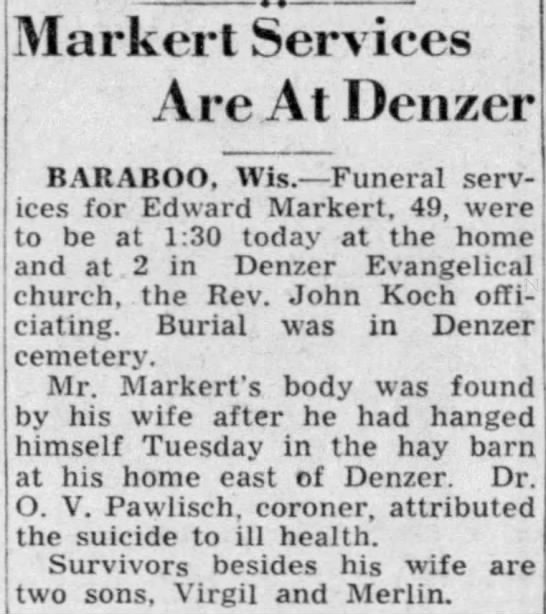 Markert Services Are At Denzer

BARABOO, Wis.—Funeral services for Edward Markert, 49, were to be at 1:30 today at the home and at 2 in Denzer Evangelical church, the Rev. John Koch officiating. Burial was in Denzer cemetery.

Mr. Markert's body was found by his wife after he had hanged himself Tuesday in the hay barn at his home east of Denzer. Dr. O. V. Pawlisch, coroner, attributed the suicide to ill health.

Survivors besides his wife are two sons, Virgil and Merlin.